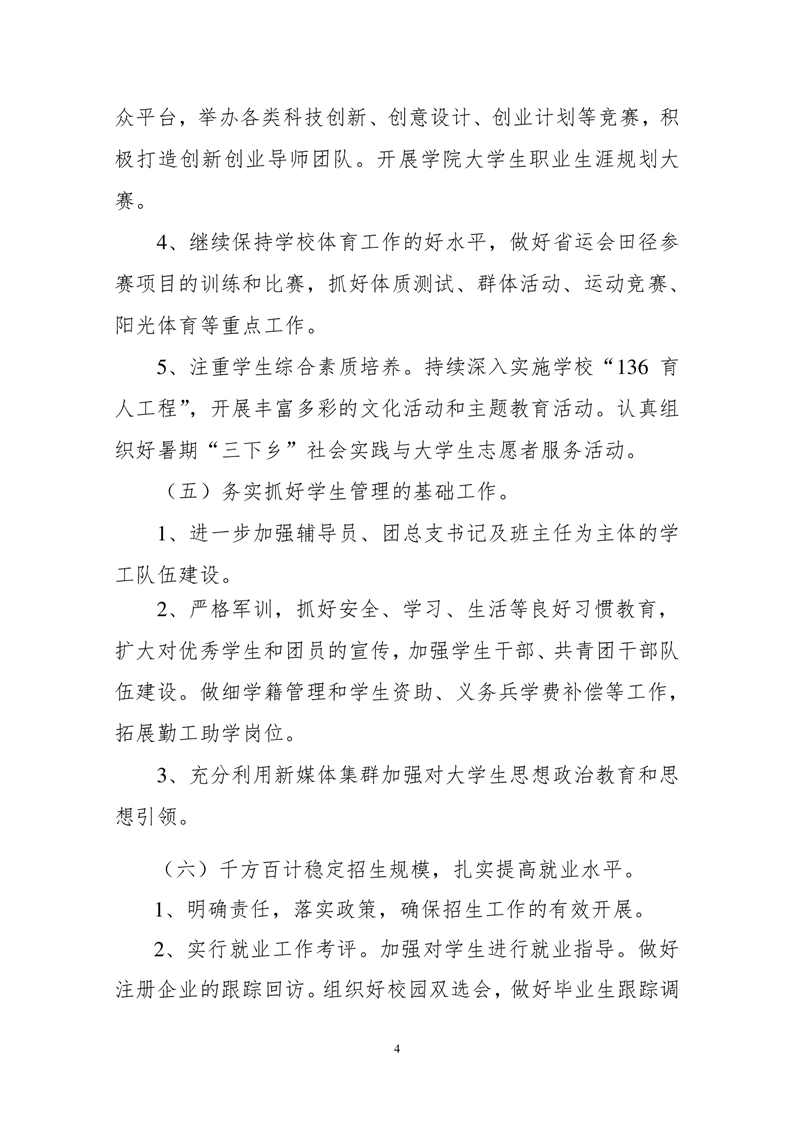 众平台，举办各类科技创新、创意设计、创业计划等竞赛，积极打造创新创业导师团队。开展学院大学生职业生涯规划大赛。

4、继续保持学校体育工作的好水平，做好省运会田径参赛项目的训练和比赛，抓好体质测试、群体活动、运动竞赛、阳光体育等重点工作。

5、注重学生综合素质培养。持续深入实施学校“136 育人工程”，开展丰富多彩的文化活动和主题教育活动。认真组织好暑期“三下乡”社会实践与大学生志愿者服务活动。

（五）务实抓好学生管理的基础工作。

1、进一步加强辅导员、团总支书记及班主任为主体的学工队伍建设。

2、严格军训，抓好安全、学习、生活等良好习惯教育，扩大对优秀学生和团员的宣传，加强学生干部、共青团干部队伍建设。做细学籍管理和学生资助、义务兵学费补偿等工作，拓展勤工助学岗位。

3、充分利用新媒体集群加强对大学生思想政治教育和思想引领。

（六）千方百计稳定招生规模，扎实提高就业水平。

1、明确责任，落实政策，确保招生工作的有效开展。

2、实行就业工作考评。加强对学生进行就业指导。做好注册企业的跟踪回访。组织好校园双选会，做好毕业生跟踪调

4